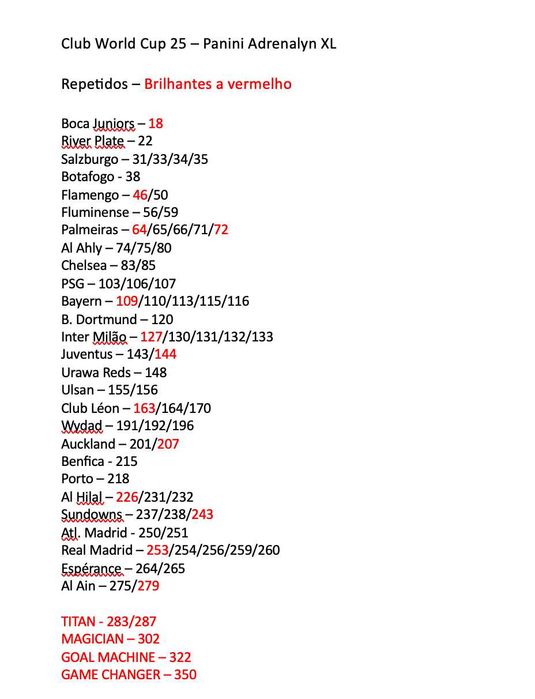 Club World Cup 25 – Panini Adrenalyn XL

Repetidos – Brilhantes a vermelho

Boca Juniors – 18
River Plate – 22
Salzburgo – 31/33/34/35
Botafogo - 38
Flamengo – 46/50
Fluminense – 56/59
Palmeiras – 64/65/66/71/72
Al Ahly – 74/75/80
Chelsea – 83/85
PSG – 103/106/107
Bayern – 109/110/113/115/116
B. Dortmund – 120
Inter Milão – 127/130/131/132/133
Juventus – 143/144
Urawa Reds – 148
Ulsan – 155/156
Club Léon – 163/164/170
Wydad – 191/192/196
Auckland – 201/207
Benfica - 215
Porto – 218
Al Hilal – 226/231/232
Sundowns – 237/238/243
Atl. Madrid - 250/251
Real Madrid – 253/254/256/259/260
Espérance – 264/265
Al Ain – 275/279

TITAN - 283/287
MAGICIAN – 302
GOAL MACHINE – 322
GAME CHANGER – 350